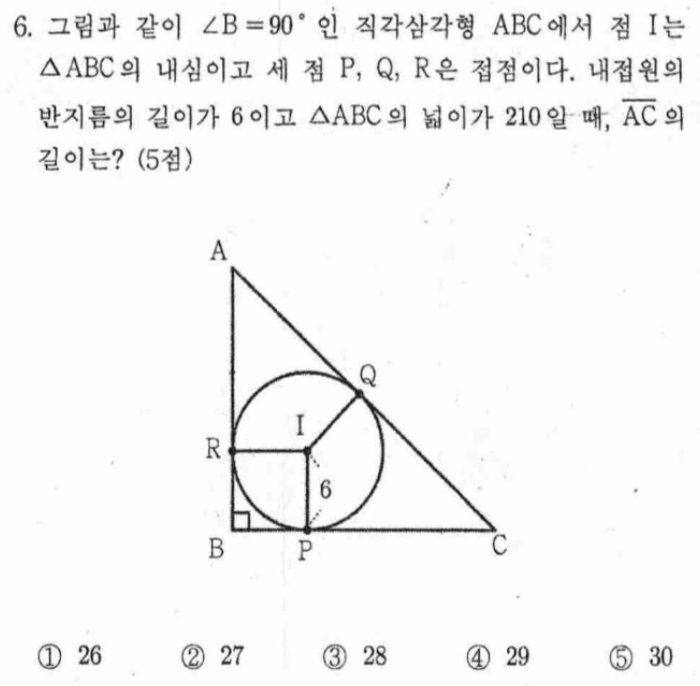 6. 그림과 같이 $\angle B = 90^\circ$ 인 직각삼각형 ABC에서 점 I는 $\triangle ABC$의 내심이고 세 점 P, Q, R은 접점이다. 내접원의 반지름의 길이가 6이고 $\triangle ABC$의 넓이가 210일 때, $\overline{AC}$의 길이는? (5점)

A

Q

I

R

6

B

P

C

① 26 ② 27 ③ 28 ④ 29 ⑤ 30